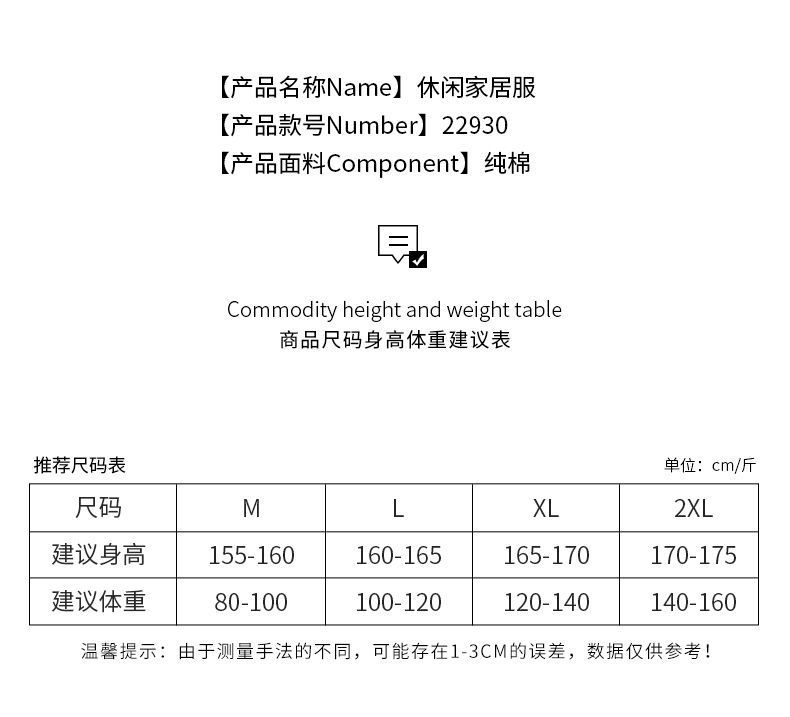 【产品名称Name】休闲家居服
【产品款号Number】22930
【产品面料Component】纯棉

Commodity height and weight table
商品尺码身高体重建议表

推荐尺码表

单位：cm/斤

| 尺码 | M | L | XL | 2XL |
|---|---|---|---|---|
| 建议身高 | 155-160 | 160-165 | 165-170 | 170-175 |
| 建议体重 | 80-100 | 100-120 | 120-140 | 140-160 |

温馨提示：由于测量手法的不同，可能存在1-3CM的误差，数据仅供参考！